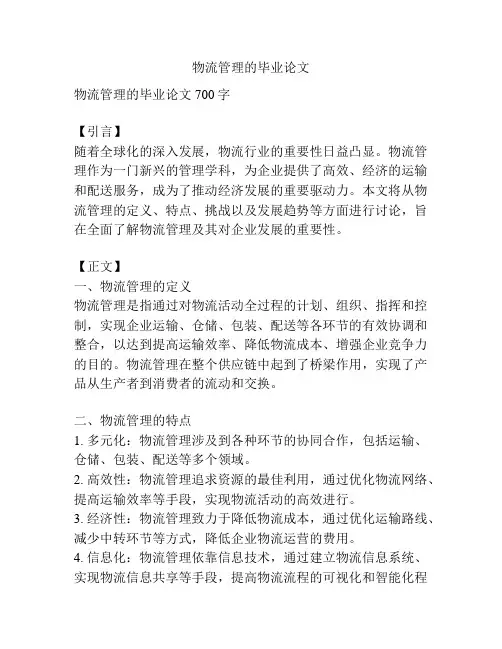 物流管理的毕业论文

物流管理的毕业论文 700 字

【引言】
随着全球化的深入发展，物流行业的重要性日益凸显。物流管理作为一门新兴的管理学科，为企业提供了高效、经济的运输和配送服务，成为了推动经济发展的重要驱动力。本文将从物流管理的定义、特点、挑战以及发展趋势等方面进行讨论，旨在全面了解物流管理及其对企业发展的重要性。

【正文】
一、物流管理的定义
物流管理是指通过对物流活动全过程的计划、组织、指挥和控制，实现企业运输、仓储、包装、配送等各环节的有效协调和整合，以达到提高运输效率、降低物流成本、增强企业竞争力的目的。物流管理在整个供应链中起到了桥梁作用，实现了产品从生产者到消费者的流动和交换。

二、物流管理的特点
1. 多元化：物流管理涉及到各种环节的协同合作，包括运输、仓储、包装、配送等多个领域。
2. 高效性：物流管理追求资源的最佳利用，通过优化物流网络、提高运输效率等手段，实现物流活动的高效进行。
3. 经济性：物流管理致力于降低物流成本，通过优化运输路线、减少中转环节等方式，降低企业物流运营的费用。
4. 信息化：物流管理依靠信息技术，通过建立物流信息系统、实现物流信息共享等手段，提高物流流程的可视化和智能化程